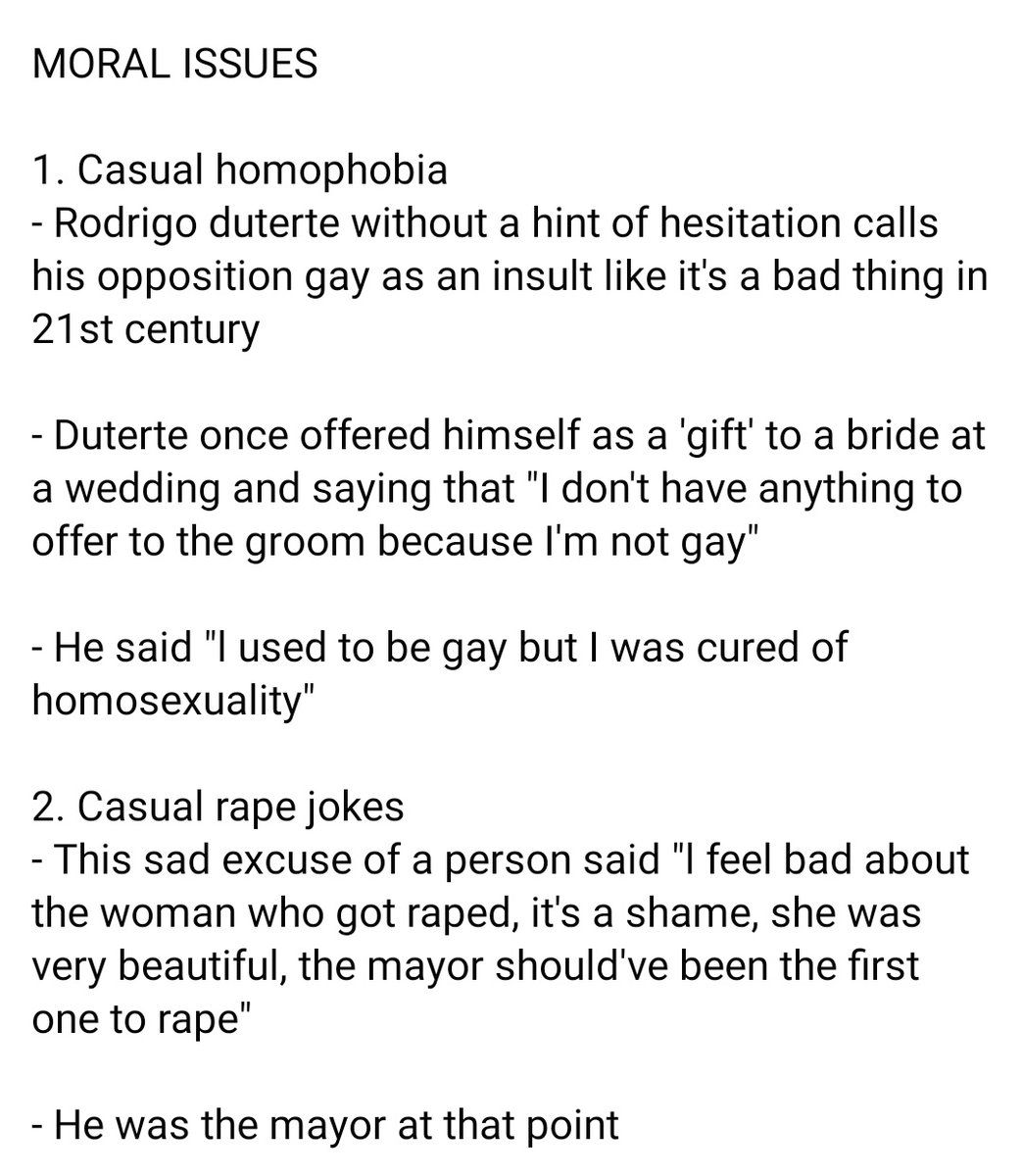 MORAL ISSUES

1. Casual homophobia
- Rodrigo duterte without a hint of hesitation calls his opposition gay as an insult like it's a bad thing in 21st century

- Duterte once offered himself as a 'gift' to a bride at a wedding and saying that "I don't have anything to offer to the groom because I'm not gay"

- He said "I used to be gay but I was cured of homosexuality"

2. Casual rape jokes
- This sad excuse of a person said "I feel bad about the woman who got raped, it's a shame, she was very beautiful, the mayor should've been the first one to rape"

- He was the mayor at that point